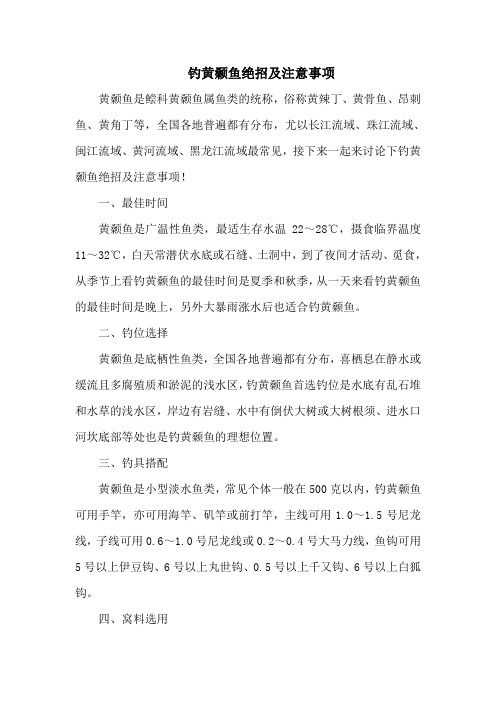 钓黄颡鱼绝招及注意事项

黄颡鱼是鲿科黄颡鱼属鱼类的统称，俗称黄辣丁、黄骨鱼、昂刺鱼、黄角丁等，全国各地普遍都有分布，尤以长江流域、珠江流域、闽江流域、黄河流域、黑龙江流域最常见，接下来一起来讨论下钓黄颡鱼绝招及注意事项！

一、最佳时间

黄颡鱼是广温性鱼类，最适生存水温 22～28℃，摄食临界温度 11～32℃，白天常潜伏水底或石缝、土洞中，到了夜间才活动、觅食，从季节上看钓黄颡鱼的最佳时间是夏季和秋季，从一天来看钓黄颡鱼的最佳时间是晚上，另外大暴雨涨水后也适合钓黄颡鱼。

二、钓位选择

黄颡鱼是底栖性鱼类，全国各地普遍都有分布，喜栖息在静水或缓流且多腐殖质和淤泥的浅水区，钓黄颡鱼首选钓位是水底有乱石堆和水草的浅水区，岸边有岩缝、水中有倒伏大树或大树根须、进水口河坎底部等处也是钓黄颡鱼的理想位置。

三、钓具搭配

黄颡鱼是小型淡水鱼类，常见个体一般在 500 克以内，钓黄颡鱼可用手竿，亦可用海竿、矶竿或前打竿，主线可用 1.0～1.5 号尼龙线，子线可用 0.6～1.0 号尼龙线或 0.2～0.4 号大马力线，鱼钩可用 5 号以上伊豆钩、6 号以上丸世钩、0.5 号以上千又钩、6 号以上白狐钩。

四、窝料选用